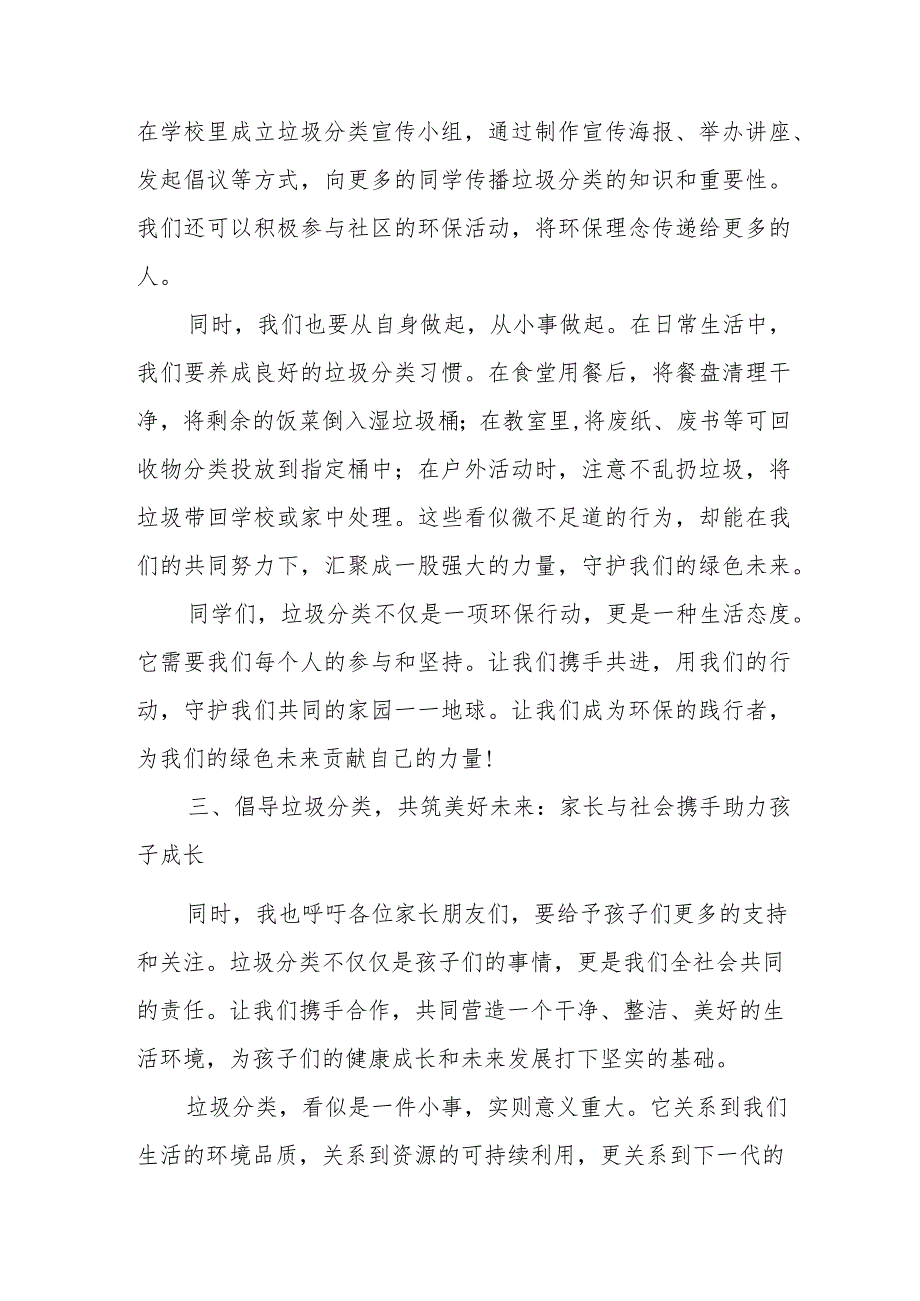 在学校里成立垃圾分类宣传小组，通过制作宣传海报、举办讲座、发起倡议等方式，向更多的同学传播垃圾分类的知识和重要性。我们还可以积极参与社区的环保活动，将环保理念传递给更多的人。

同时，我们也要从自身做起，从小事做起。在日常生活中，我们要养成良好的垃圾分类习惯。在食堂用餐后，将餐盘清理干净，将剩余的饭菜倒入湿垃圾桶；在教室里,将废纸、废书等可回收物分类投放到指定桶中；在户外活动时，注意不乱扔垃圾，将垃圾带回学校或家中处理。这些看似微不足道的行为，却能在我们的共同努力下，汇聚成一股强大的力量，守护我们的绿色未来。

同学们，垃圾分类不仅是一项环保行动，更是一种生活态度。它需要我们每个人的参与和坚持。让我们携手共进，用我们的行动，守护我们共同的家园一一地球。让我们成为环保的践行者，为我们的绿色未来贡献自己的力量!

三、倡导垃圾分类，共筑美好未来：家长与社会携手助力孩子成长

同时，我也呼吁各位家长朋友们，要给予孩子们更多的支持和关注。垃圾分类不仅仅是孩子们的事情，更是我们全社会共同的责任。让我们携手合作，共同营造一个干净、整洁、美好的生活环境，为孩子们的健康成长和未来发展打下坚实的基础。

垃圾分类，看似是一件小事，实则意义重大。它关系到我们生活的环境品质，关系到资源的可持续利用，更关系到下一代的